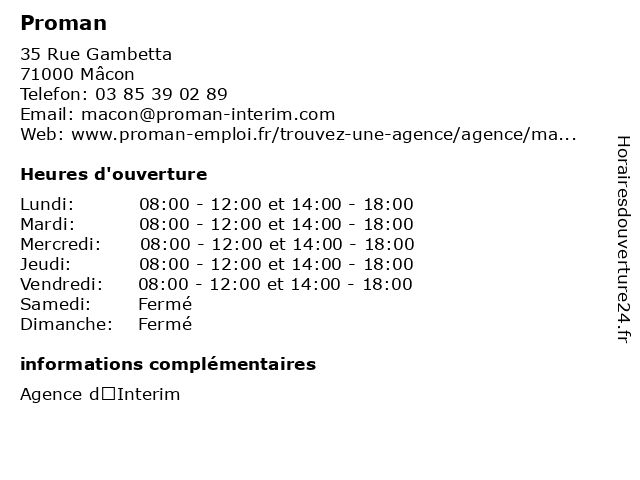 Proman

35 Rue Gambetta
71000 Mâcon
Telefon: 03 85 39 02 89
Email: macon@proman-interim.com
Web: www.proman-emploi.fr/trouvez-une-agence/agence/ma...

Heures d'ouverture

| Lundi: | 08:00 - 12:00 et 14:00 - 18:00 |
|---|---|
| Mardi: | 08:00 - 12:00 et 14:00 - 18:00 |
| Mercredi: | 08:00 - 12:00 et 14:00 - 18:00 |
| Jeudi: | 08:00 - 12:00 et 14:00 - 18:00 |
| Vendredi: | 08:00 - 12:00 et 14:00 - 18:00 |
| Samedi: | Fermé |
| Dimanche: | Fermé |

informations complémentaires

Agence d□Interim

Horairesdouverture24.fr